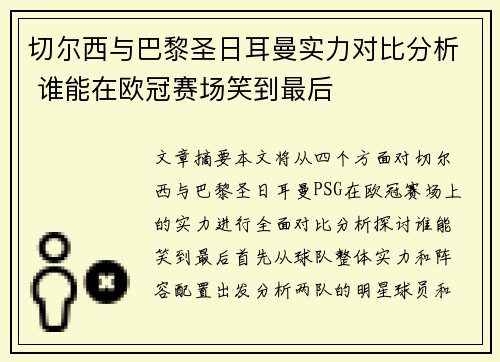 切尔西与巴黎圣日耳曼实力对比分析 谁能在欧冠赛场笑到最后

文章摘要本文将从四个方面对切尔西与巴黎圣日耳曼PSG在欧冠赛场上的实力进行全面对比分析探讨谁能笑到最后首先从球队整体实力和阵容配置出发分析两队的明星球员和